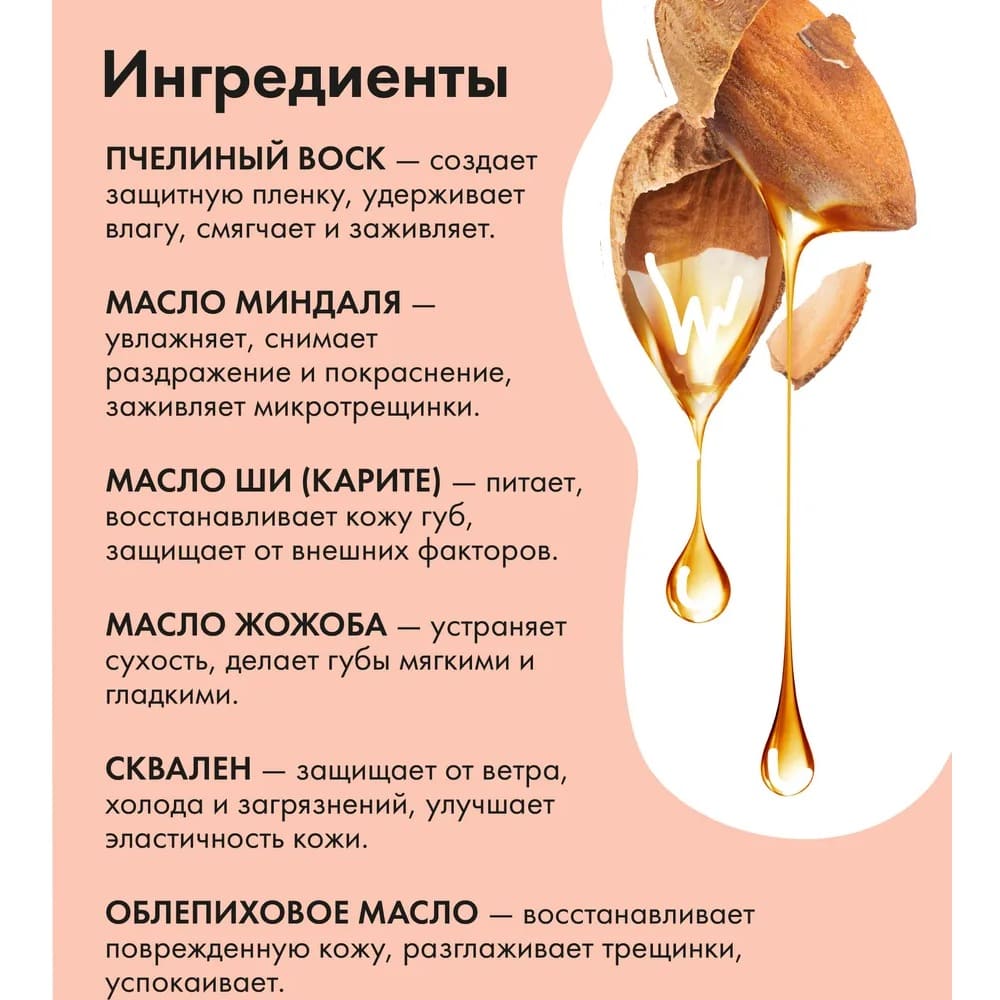 Ингредиенты

ПЧЕЛИНЫЙ ВОСК — создает защитную пленку, удерживает влагу, смягчает и заживляет.

МАСЛО МИНДАЛЯ — увлажняет, снимает раздражение и покраснение, заживляет микротрещинки.

МАСЛО ШИ (КАРИТЕ) — питает, восстанавливает кожу губ, защищает от внешних факторов.

МАСЛО ЖОЖОБА — устраняет сухость, делает губы мягкими и гладкими.

СКВАЛЕН — защищает от ветра, холода и загрязнений, улучшает эластичность кожи.

ОБЛЕПИХОВОЕ МАСЛО — восстанавливает поврежденную кожу, разглаживает трещинки, успокаивает.